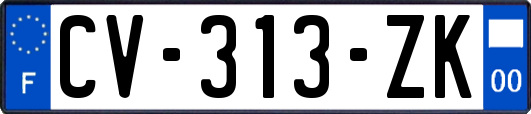 F
CV-313-ZK
00